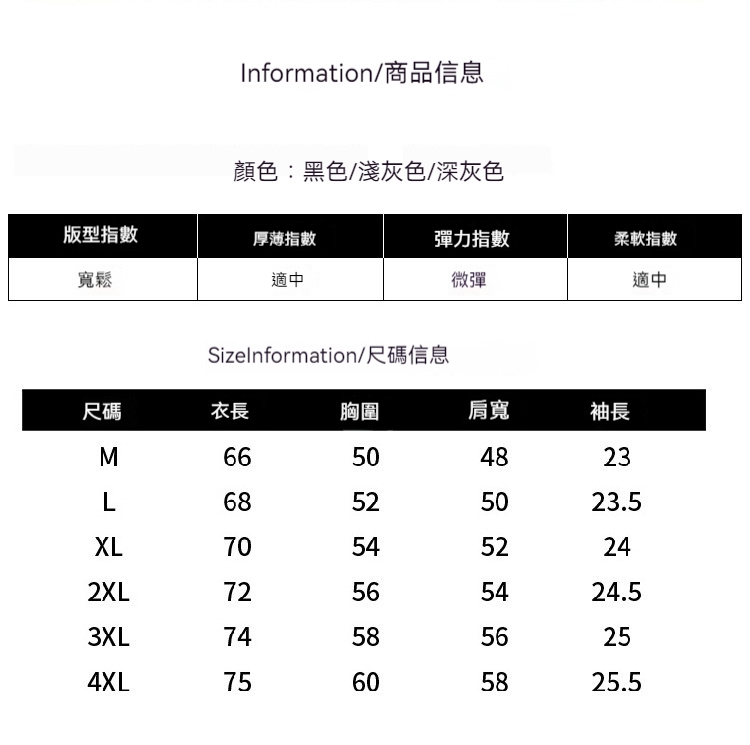 Information/商品信息

顏色：黑色/淺灰色/深灰色

| 版型指數 | 厚薄指數 | 彈力指數 | 柔軟指數 |
|---|---|---|---|
| 寬鬆 | 適中 | 微彈 | 適中 |

SizeInformation/尺碼信息

| 尺碼 | 衣長 | 胸圍 | 肩寬 | 袖長 |
|---|---|---|---|---|
| M | 66 | 50 | 48 | 23 |
| L | 68 | 52 | 50 | 23.5 |
| XL | 70 | 54 | 52 | 24 |
| 2XL | 72 | 56 | 54 | 24.5 |
| 3XL | 74 | 58 | 56 | 25 |
| 4XL | 75 | 60 | 58 | 25.5 |